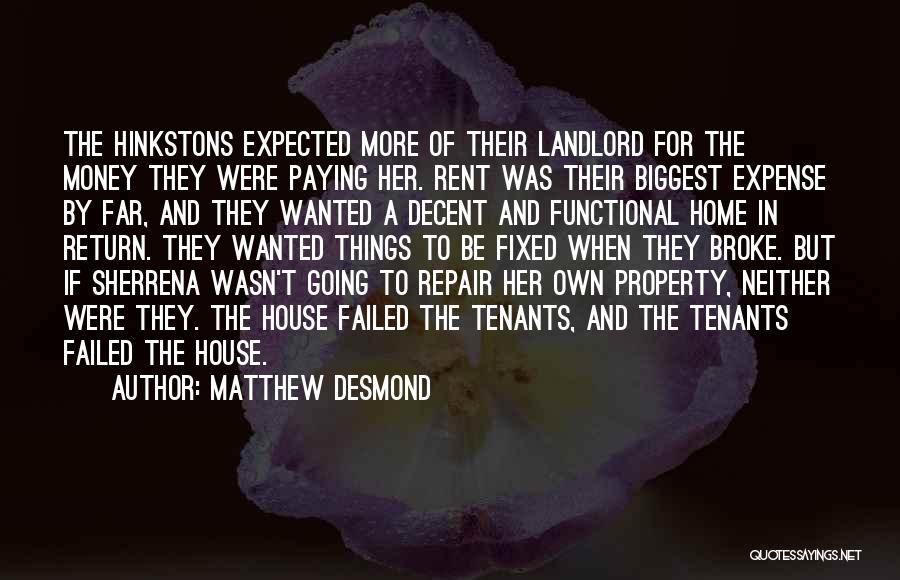 THE HINKSTONS EXPECTED MORE OF THEIR LANDLORD FOR THE MONEY THEY WERE PAYING HER. RENT WAS THEIR BIGGEST EXPENSE BY FAR, AND THEY WANTED A DECENT AND FUNCTIONAL HOME IN RETURN. THEY WANTED THINGS TO BE FIXED WHEN THEY BROKE. BUT IF SHERRENA WASN'T GOING TO REPAIR HER OWN PROPERTY, NEITHER WERE THEY. THE HOUSE FAILED THE TENANTS, AND THE TENANTS FAILED THE HOUSE.

AUTHOR: MATTHEW DESMOND

QUOTESSAYINGS.NET